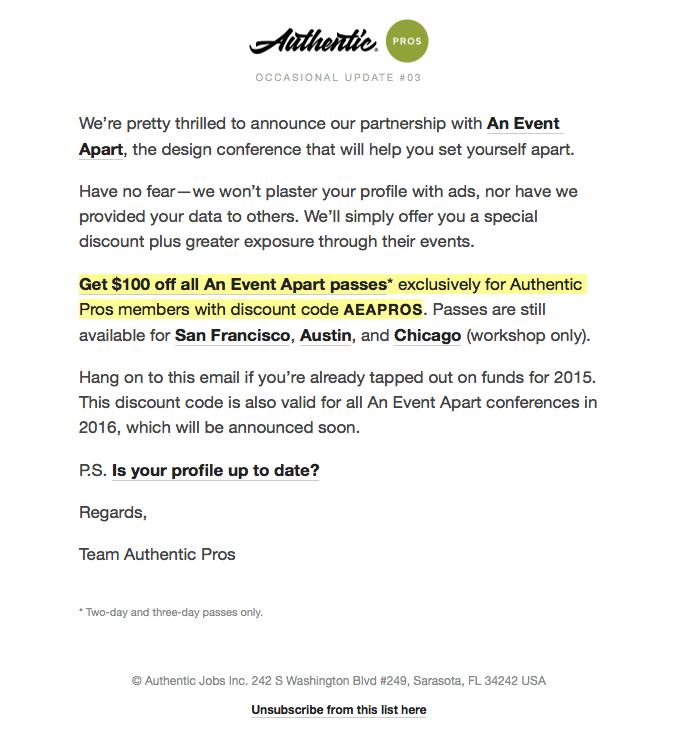 Authentic. PROS

OCCASIONAL UPDATE #03

We're pretty thrilled to announce our partnership with An Event Apart, the design conference that will help you set yourself apart.

Have no fear—we won't plaster your profile with ads, nor have we provided your data to others. We'll simply offer you a special discount plus greater exposure through their events.

Get $100 off all An Event Apart passes* exclusively for Authentic Pros members with discount code AEAPROS. Passes are still available for San Francisco, Austin, and Chicago (workshop only).

Hang on to this email if you're already tapped out on funds for 2015. This discount code is also valid for all An Event Apart conferences in 2016, which will be announced soon.

P.S. Is your profile up to date?

Regards,

Team Authentic Pros

* Two-day and three-day passes only.

© Authentic Jobs Inc. 242 S Washington Blvd #249, Sarasota, FL 34242 USA

Unsubscribe from this list here